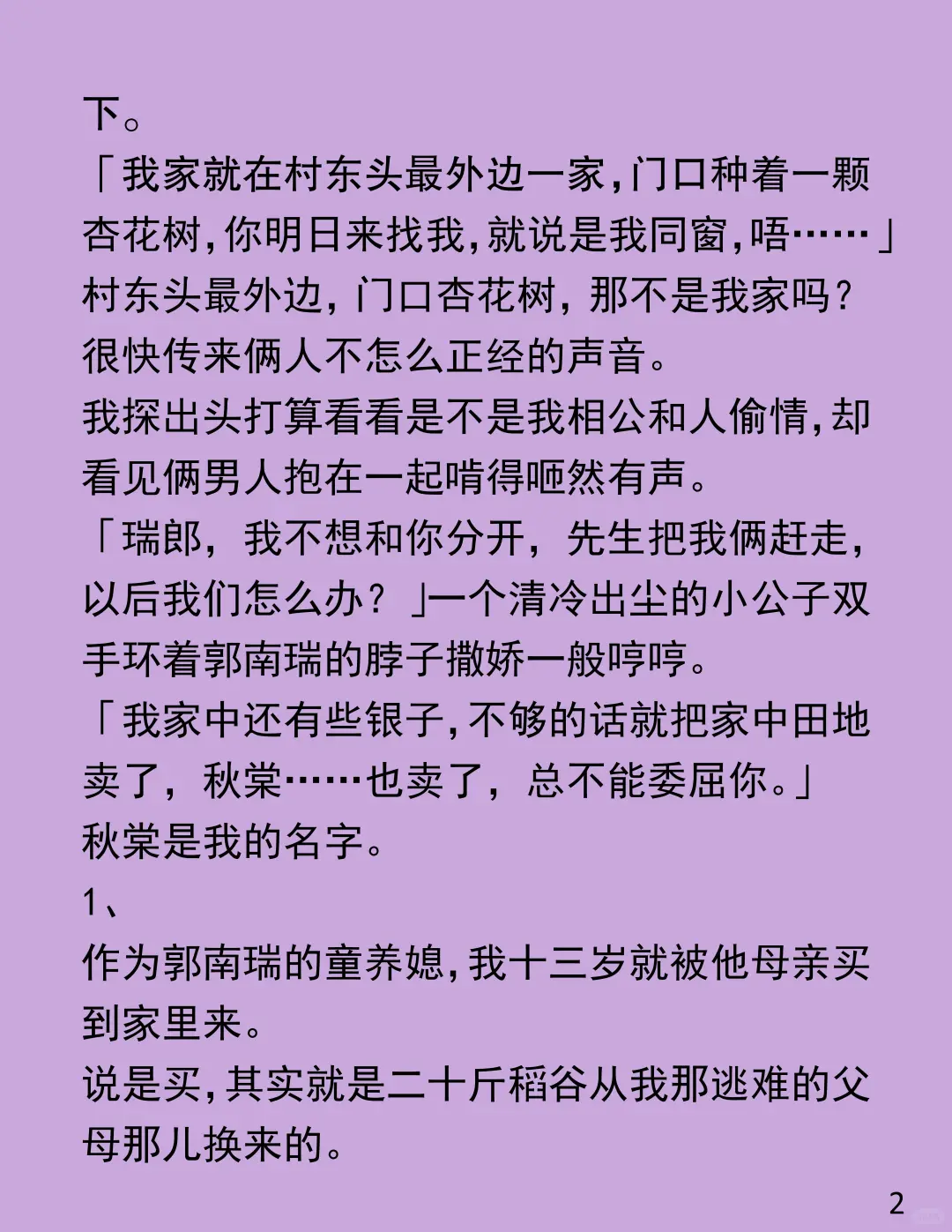 下。

「我家就在村东头最外边一家,门口种着一颗杏花树,你明日来找我,就说是我同窗,唔……」

村东头最外边，门口杏花树，那不是我家吗？

很快传来俩人不怎么正经的声音。

我探出头打算看看是不是我相公和人偷情,却看见俩男人抱在一起啃得咂然有声。

「瑞郎，我不想和你分开，先生把我俩赶走，以后我们怎么办？」一个清冷出尘的小公子双手环着郭南瑞的脖子撒娇一般哼哼。

「我家中还有些银子,不够的话就把家中田地卖了，秋棠……也卖了，总不能委屈你。」

秋棠是我的名字。

1、

作为郭南瑞的童养媳,我十三岁就被他母亲买到家里来。

说是买,其实就是二十斤稻谷从我那逃难的父母那儿换来的。

2